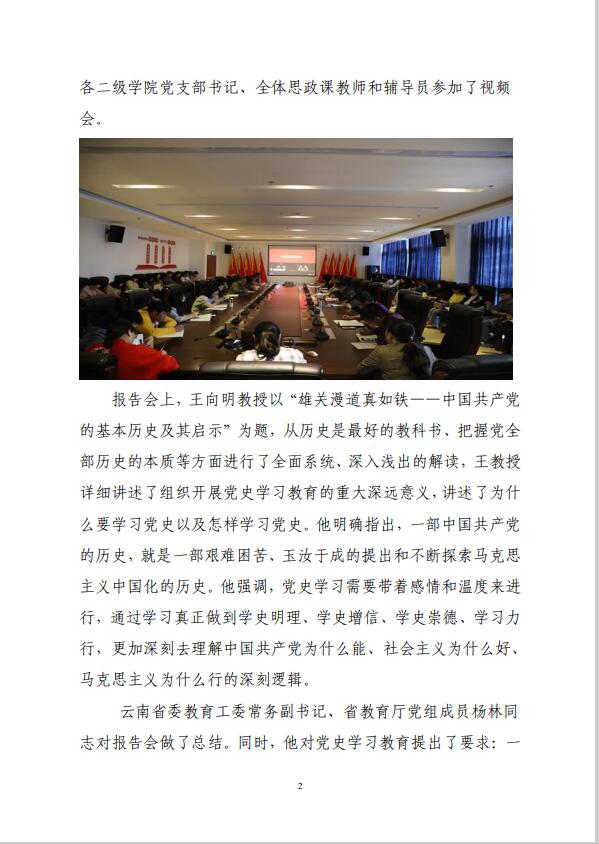 各二级学院党支部书记、全体思政课教师和辅导员参加了视频会。

报告会上，王向明教授以“雄关漫道真如铁——中国共产党的基本历史及其启示”为题，从历史是最好的教科书、把握党全部历史的本质等方面进行了全面系统、深入浅出的解读，王教授详细讲述了组织开展党史学习教育的重大深远意义，讲述了为什么要学习党史以及怎样学习党史。他明确指出，一部中国共产党的历史，就是一部艰难困苦、玉汝于成的提出和不断探索马克思主义中国化的历史。他强调，党史学习需要带着感情和温度来进行，通过学习真正做到学史明理、学史增信、学史崇德、学习力行，更加深刻去理解中国共产党为什么能、社会主义为什么好、马克思主义为什么行的深刻逻辑。

云南省委教育工委常务副书记、省教育厅党组成员杨林同志对报告会做了总结。同时，他对党史学习教育提出了要求：一

2